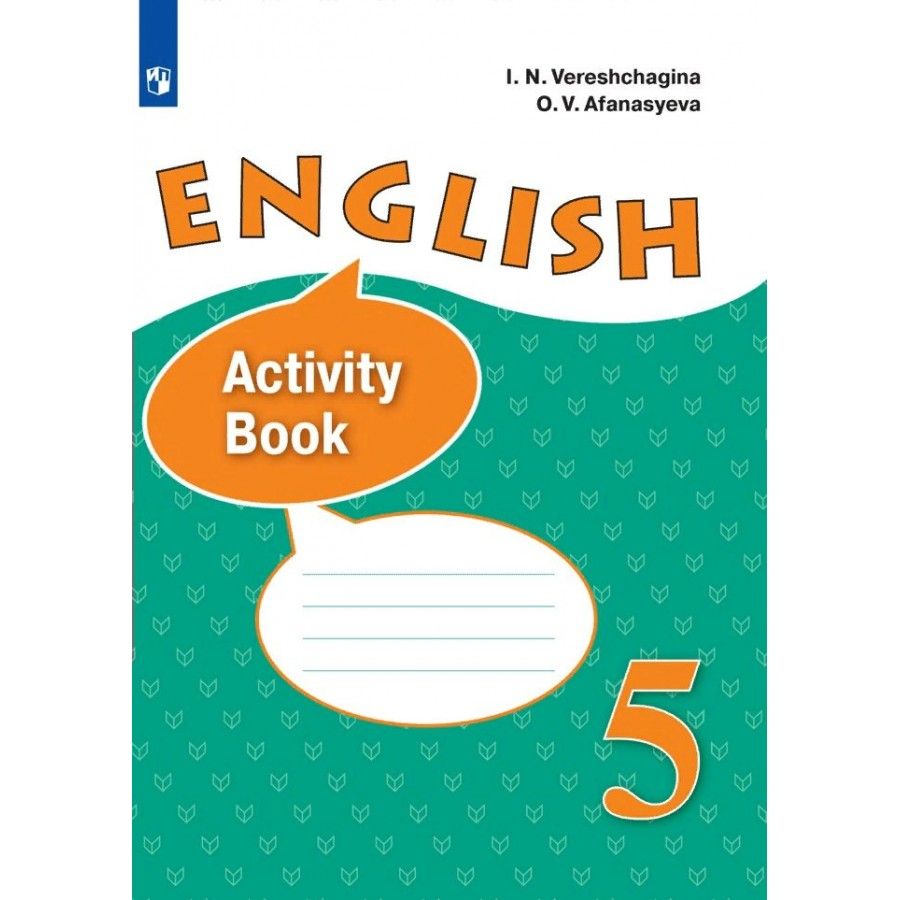 I. N. Vereshchagina
O. V. Afanasyeva

ENGLISH

Activity Book

5